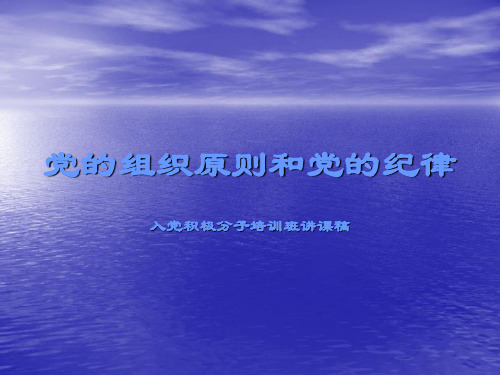 党的组织原则和党的纪律

入党积极分子培训班讲课稿